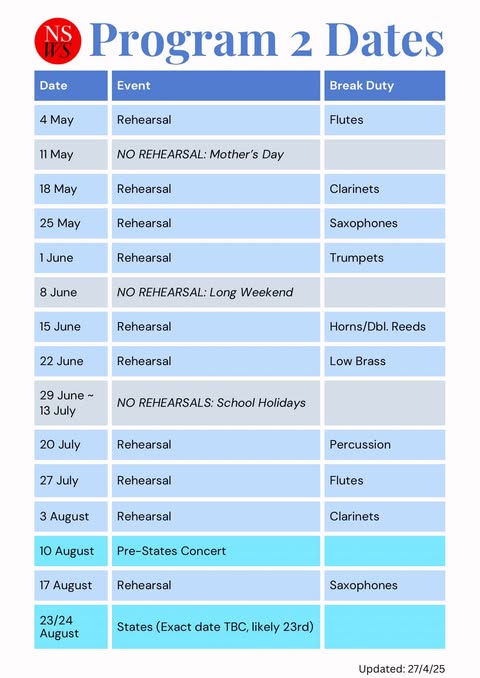 NS WS Program 2 Dates

| Date | Event | Break Duty |
|---|---|---|
| 4 May | Rehearsal | Flutes |
| 11 May | NO REHEARSAL: Mother's Day | |
| 18 May | Rehearsal | Clarinets |
| 25 May | Rehearsal | Saxophones |
| 1 June | Rehearsal | Trumpets |
| 8 June | NO REHEARSAL: Long Weekend | |
| 15 June | Rehearsal | Horns/Dbl. Reeds |
| 22 June | Rehearsal | Low Brass |
| 29 June ~ 13 July | NO REHEARSALS: School Holidays | |
| 20 July | Rehearsal | Percussion |
| 27 July | Rehearsal | Flutes |
| 3 August | Rehearsal | Clarinets |
| 10 August | Pre-States Concert | |
| 17 August | Rehearsal | Saxophones |
| 23/24 August | States (Exact date TBC, likely 23rd) | |

Updated: 27/4/25